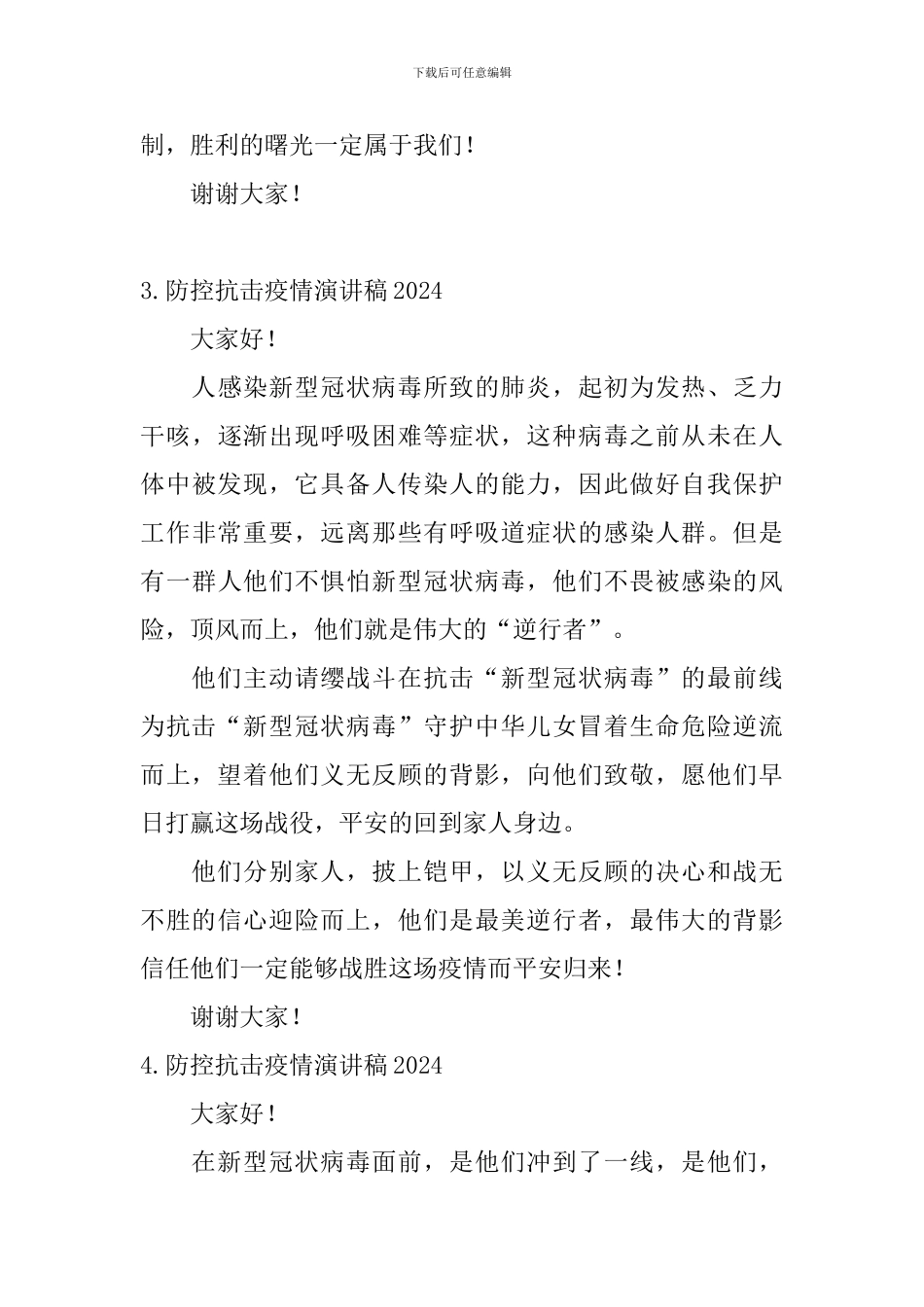 下载后可任意编辑

制，胜利的曙光一定属于我们！

谢谢大家！

3.防控抗击疫情演讲稿2024

大家好！

人感染新型冠状病毒所致的肺炎，起初为发热、乏力干咳，逐渐出现呼吸困难等症状，这种病毒之前从未在人体中被发现，它具备人传染人的能力，因此做好自我保护工作非常重要，远离那些有呼吸道症状的感染人群。但是有一群人他们不惧怕新型冠状病毒，他们不畏被感染的风险，顶风而上，他们就是伟大的“逆行者”。

他们主动请缨战斗在抗击“新型冠状病毒”的最前线为抗击“新型冠状病毒”守护中华儿女冒着生命危险逆流而上，望着他们义无反顾的背影，向他们致敬，愿他们早日打赢这场战役，平安的回到家人身边。

他们分别家人，披上铠甲，以义无反顾的决心和战无不胜的信心迎险而上，他们是最美逆行者，最伟大的背影信任他们一定能够战胜这场疫情而平安归来！

谢谢大家！

4.防控抗击疫情演讲稿2024

大家好！

在新型冠状病毒面前，是他们冲到了一线，是他们，